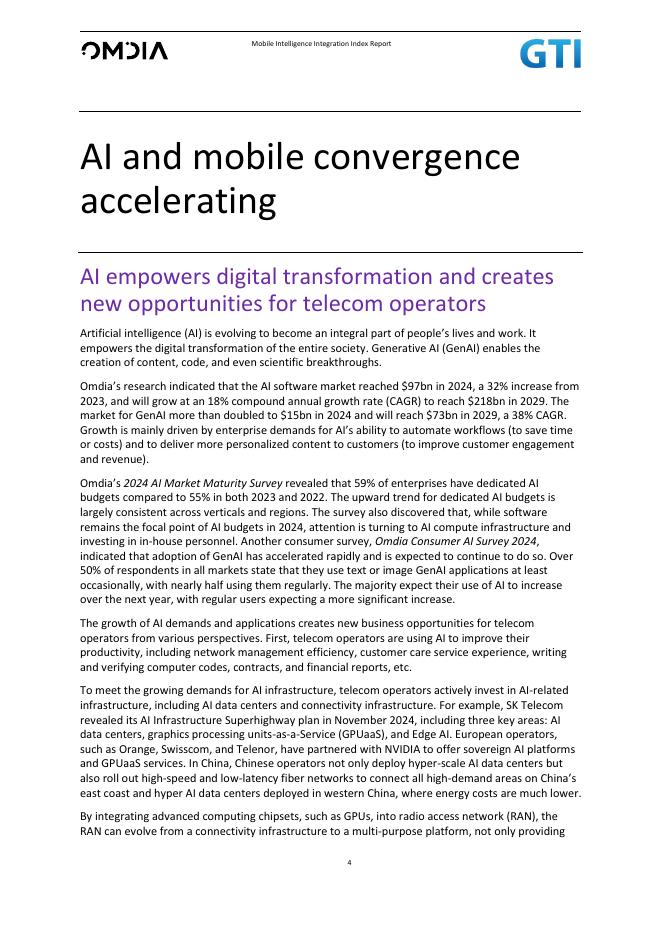 OMDIA

Mobile Intelligence Integration Index Report

GTI

AI and mobile convergence accelerating

AI empowers digital transformation and creates new opportunities for telecom operators

Artificial intelligence (AI) is evolving to become an integral part of people's lives and work. It empowers the digital transformation of the entire society. Generative AI (GenAI) enables the creation of content, code, and even scientific breakthroughs.

Omdia's research indicated that the AI software market reached \$97bn in 2024, a 32% increase from 2023, and will grow at an 18% compound annual growth rate (CAGR) to reach \$218bn in 2029. The market for GenAI more than doubled to \$15bn in 2024 and will reach \$73bn in 2029, a 38% CAGR. Growth is mainly driven by enterprise demands for AI's ability to automate workflows (to save time or costs) and to deliver more personalized content to customers (to improve customer engagement and revenue).

Omdia's 2024 AI Market Maturity Survey revealed that 59% of enterprises have dedicated AI budgets compared to 55% in both 2023 and 2022. The upward trend for dedicated AI budgets is largely consistent across verticals and regions. The survey also discovered that, while software remains the focal point of AI budgets in 2024, attention is turning to AI compute infrastructure and investing in in-house personnel. Another consumer survey, Omdia Consumer AI Survey 2024, indicated that adoption of GenAI has accelerated rapidly and is expected to continue to do so. Over 50% of respondents in all markets state that they use text or image GenAI applications at least occasionally, with nearly half using them regularly. The majority expect their use of AI to increase over the next year, with regular users expecting a more significant increase.

The growth of AI demands and applications creates new business opportunities for telecom operators from various perspectives. First, telecom operators are using AI to improve their productivity, including network management efficiency, customer care service experience, writing and verifying computer codes, contracts, and financial reports, etc.

To meet the growing demands for AI infrastructure, telecom operators actively invest in AI-related infrastructure, including AI data centers and connectivity infrastructure. For example, SK Telecom revealed its AI Infrastructure Superhighway plan in November 2024, including three key areas: AI data centers, graphics processing units-as-a-Service (GPUaaS), and Edge AI. European operators, such as Orange, Swisscom, and Telenor, have partnered with NVIDIA to offer sovereign AI platforms and GPUaaS services. In China, Chinese operators not only deploy hyper-scale AI data centers but also roll out high-speed and low-latency fiber networks to connect all high-demand areas on China's east coast and hyper AI data centers deployed in western China, where energy costs are much lower.

By integrating advanced computing chipsets, such as GPUs, into radio access network (RAN), the RAN can evolve from a connectivity infrastructure to a multi-purpose platform, not only providing

4